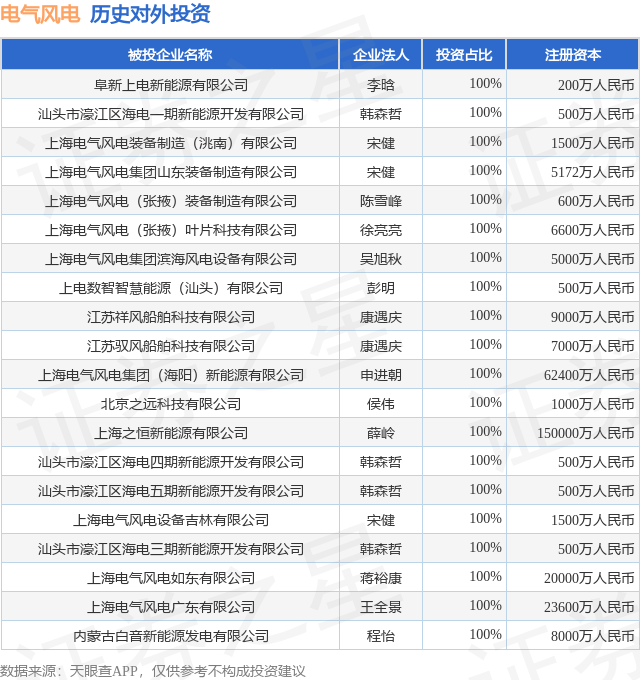 电气风电 历史对外投资

| 被投企业名称 | 企业法人 | 投资占比 | 注册资本 |
|---|---|---|---|
| 阜新上电新能源有限公司 | 李晗 | 100% | 200万人民币 |
| 汕头市濠江区海电一期新能源开发有限公司 | 韩森哲 | 100% | 500万人民币 |
| 上海电气风电装备制造（洮南）有限公司 | 宋健 | 100% | 1500万人民币 |
| 上海电气风电集团山东装备制造有限公司 | 宋健 | 100% | 5172万人民币 |
| 上海电气风电（张掖）装备制造有限公司 | 陈雪峰 | 100% | 600万人民币 |
| 上海电气风电（张掖）叶片科技有限公司 | 徐亮亮 | 100% | 6600万人民币 |
| 上海电气风电集团滨海风电设备有限公司 | 吴旭秋 | 100% | 5000万人民币 |
| 上电数智智慧能源（汕头）有限公司 | 彭明 | 100% | 500万人民币 |
| 江苏祥风船舶科技有限公司 | 康遇庆 | 100% | 9000万人民币 |
| 江苏驭风船舶科技有限公司 | 康遇庆 | 100% | 7000万人民币 |
| 上海电气风电集团（海阳）新能源有限公司 | 申进朝 | 100% | 62400万人民币 |
| 北京之远科技有限公司 | 侯伟 | 100% | 1000万人民币 |
| 上海之恒新能源有限公司 | 薛岭 | 100% | 150000万人民币 |
| 汕头市濠江区海电四期新能源开发有限公司 | 韩森哲 | 100% | 500万人民币 |
| 汕头市濠江区海电五期新能源开发有限公司 | 韩森哲 | 100% | 500万人民币 |
| 上海电气风电设备吉林有限公司 | 宋健 | 100% | 1500万人民币 |
| 汕头市濠江区海电三期新能源开发有限公司 | 韩森哲 | 100% | 500万人民币 |
| 上海电气风电如东有限公司 | 蒋裕康 | 100% | 20000万人民币 |
| 上海电气风电广东有限公司 | 王全景 | 100% | 23600万人民币 |
| 内蒙古白音新能源发电有限公司 | 程怡 | 100% | 8000万人民币 |

数据来源：天眼查APP，仅供参考不构成投资建议